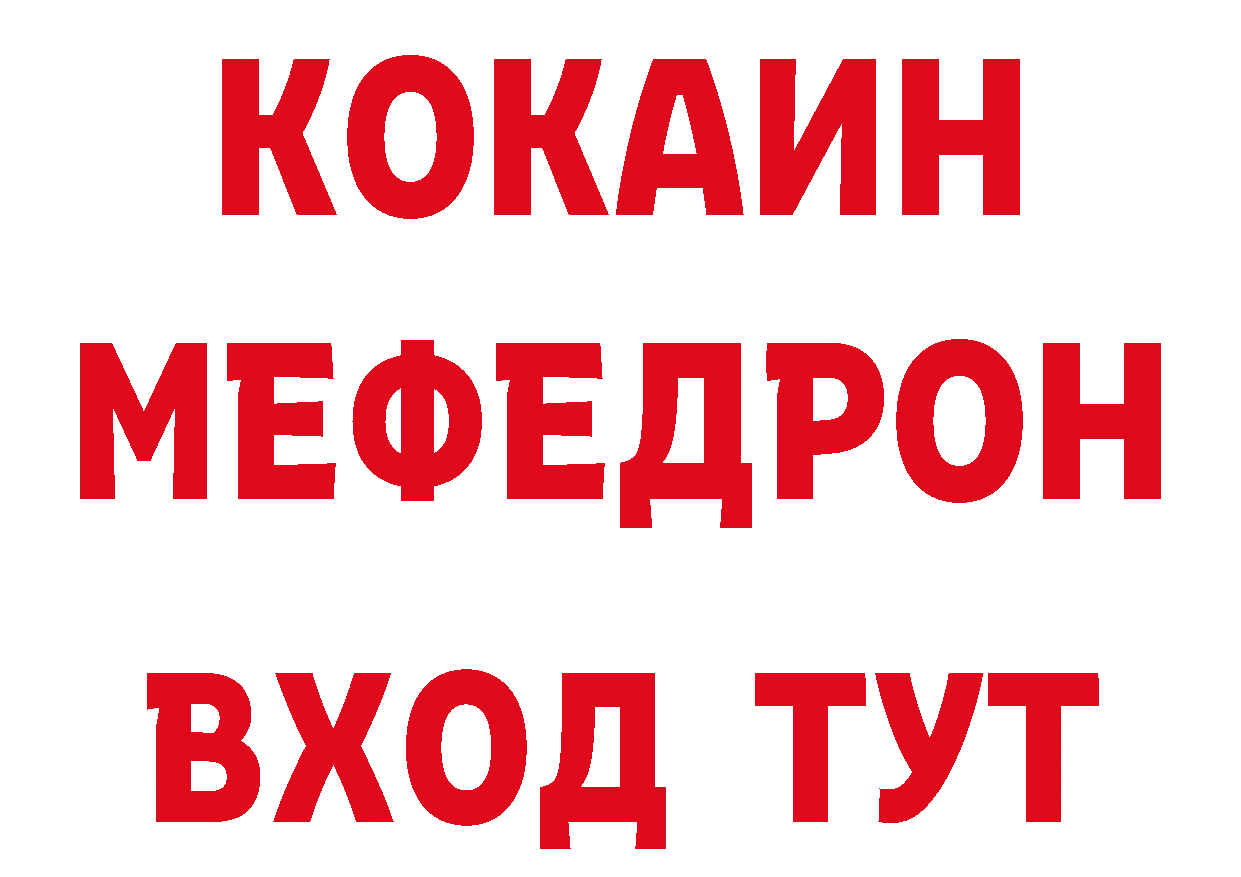 КОКАИН
МЕФЕДРОН
ВХОД ТУТ